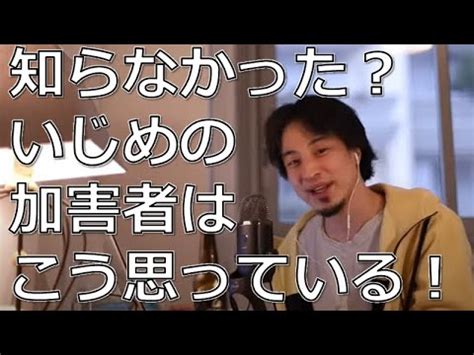 知らなかった？
いじめの
加害者は
こう思っている！